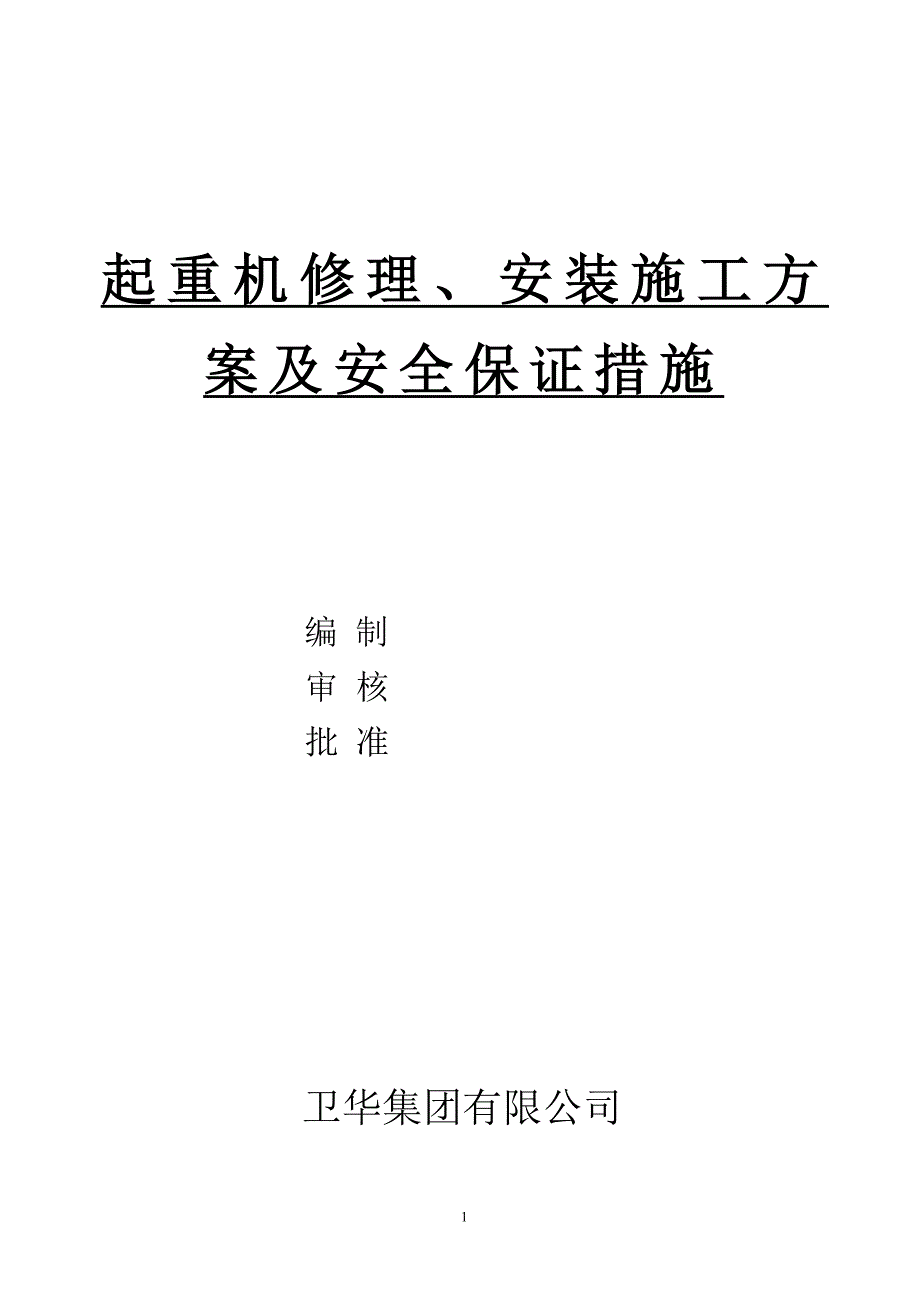 起重机修理、安装施工方案及安全保证措施

编 制
审 核
批 准

卫华集团有限公司

1